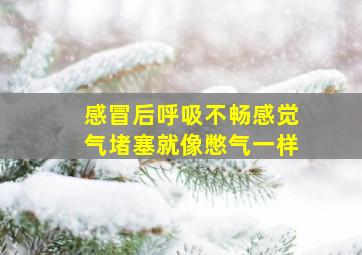 感冒后呼吸不畅感觉气堵塞就像憋气一样